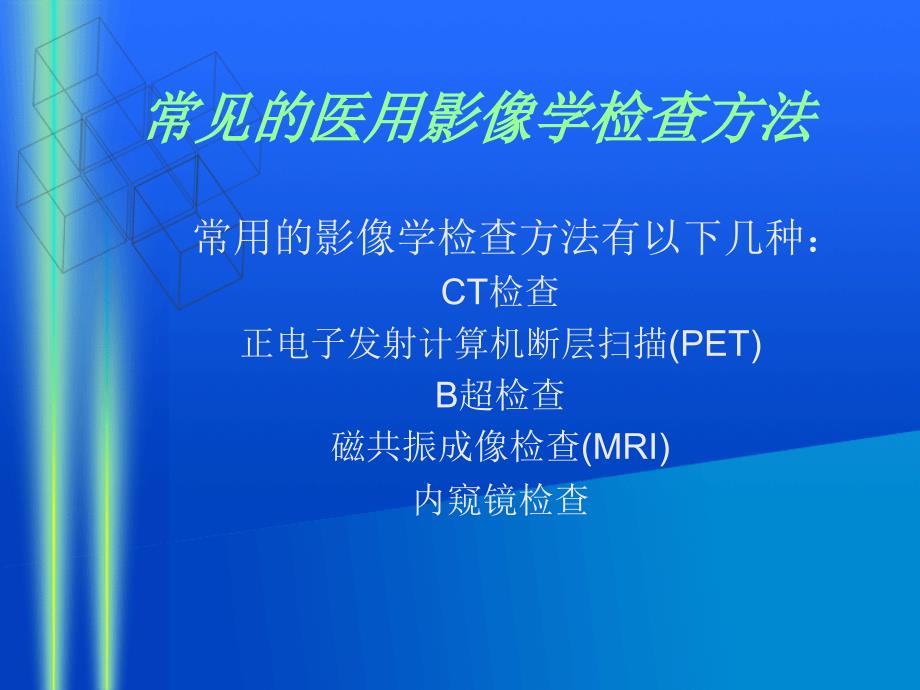 常见的医用影像学检查方法

常用的影像学检查方法有以下几种：
CT检查
正电子发射计算机断层扫描(PET)
B超检查
磁共振成像检查(MRI)
内窥镜检查